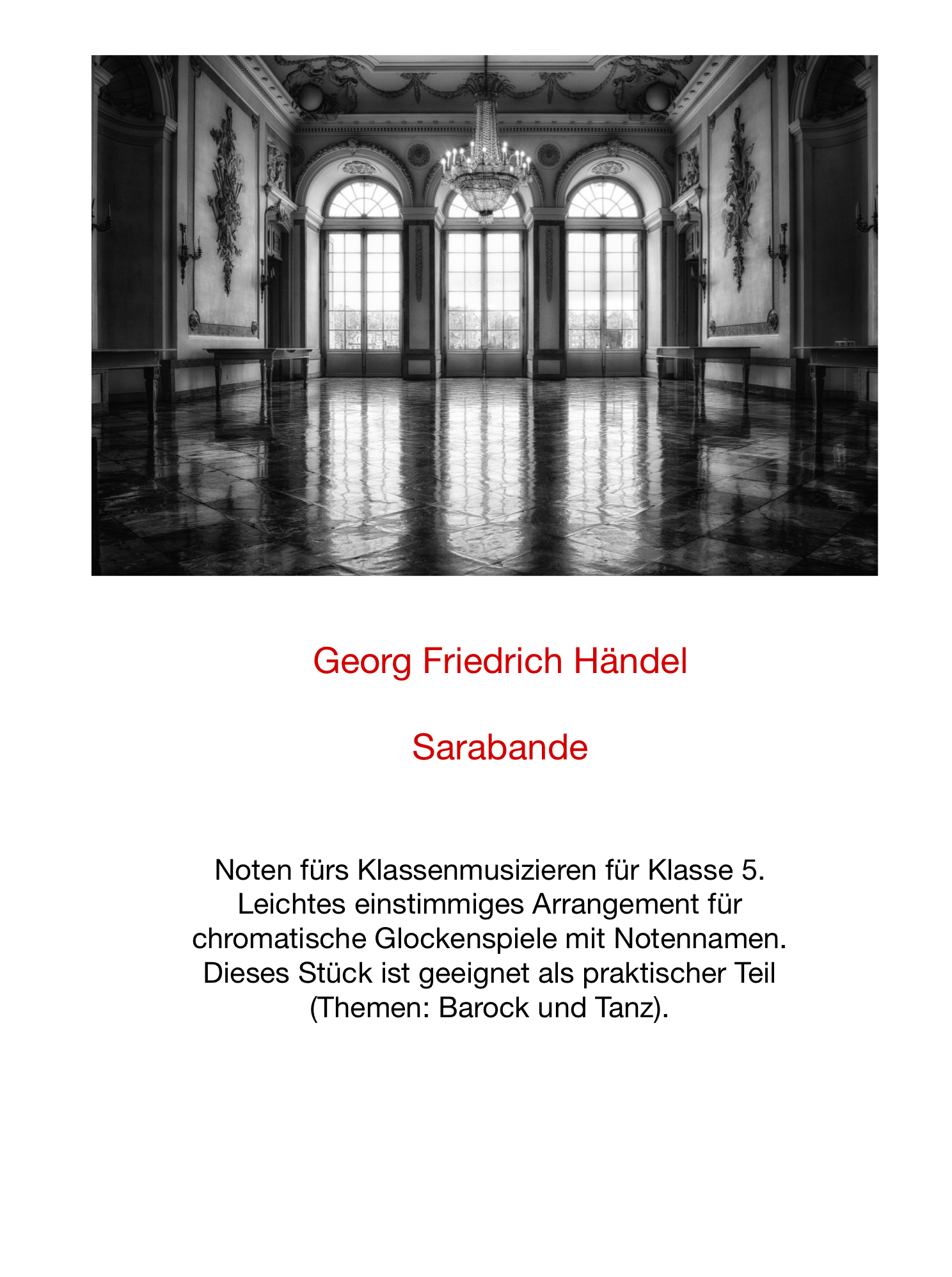 Georg Friedrich Händel

Sarabande

Noten fürs Klassenmusizieren für Klasse 5. Leichtes einstimmiges Arrangement für chromatische Glockenspiele mit Notennamen. Dieses Stück ist geeignet als praktischer Teil (Themen: Barock und Tanz).